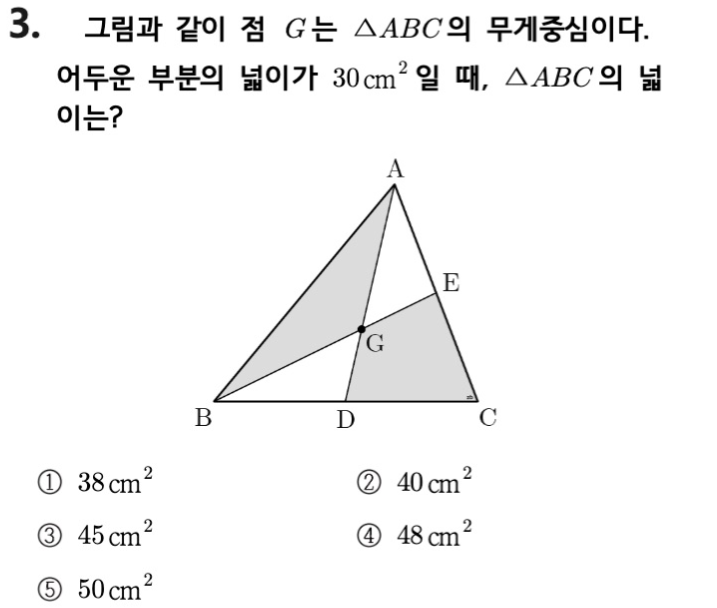 3. 그림과 같이 점 $G$는 $\triangle ABC$의 무게중심이다. 어두운 부분의 넓이가 $30\,cm^2$일 때, $\triangle ABC$의 넓이는?

A
E
G
B
D
C

① $38\,cm^2$
② $40\,cm^2$
③ $45\,cm^2$
④ $48\,cm^2$
⑤ $50\,cm^2$